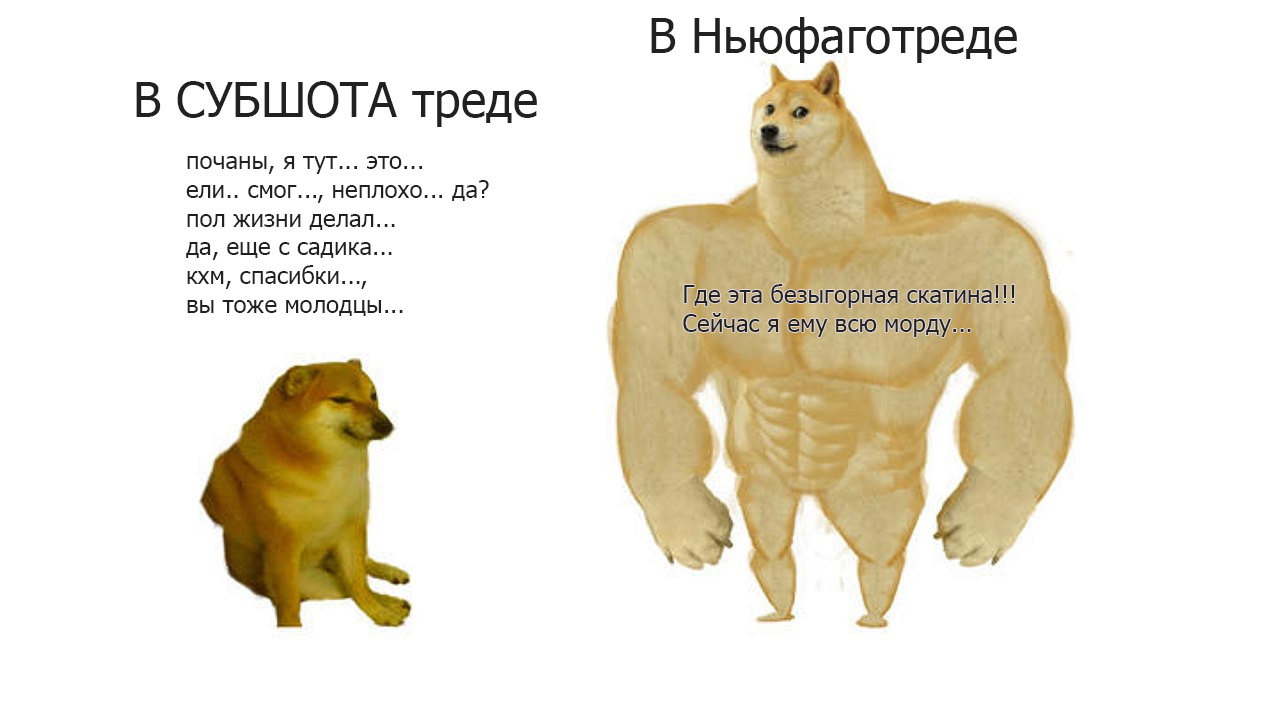 В СУБШОТА треде

почаны, я тут... это...
ели.. смог..., неплохо... да?
пол жизни делал...
да, еще с садика...
кхм, спасибки...,
вы тоже молодцы...

В Ньюфаготреде

Где эта безыгорная скатина!!!
Сейчас я ему всю морду...